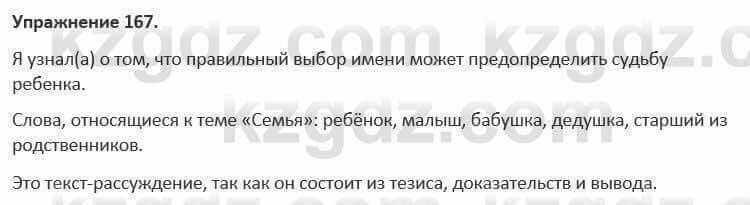 Упражнение 167.

Я узнал(а) о том, что правильный выбор имени может предопределить судьбу ребенка.

Слова, относящиеся к теме «Семья»: ребёнок, малыш, бабушка, дедушка, старший из родственников.

Это текст-рассуждение, так как он состоит из тезиса, доказательств и вывода.

kzgdz.com kzgdz.c
kzgdz.com